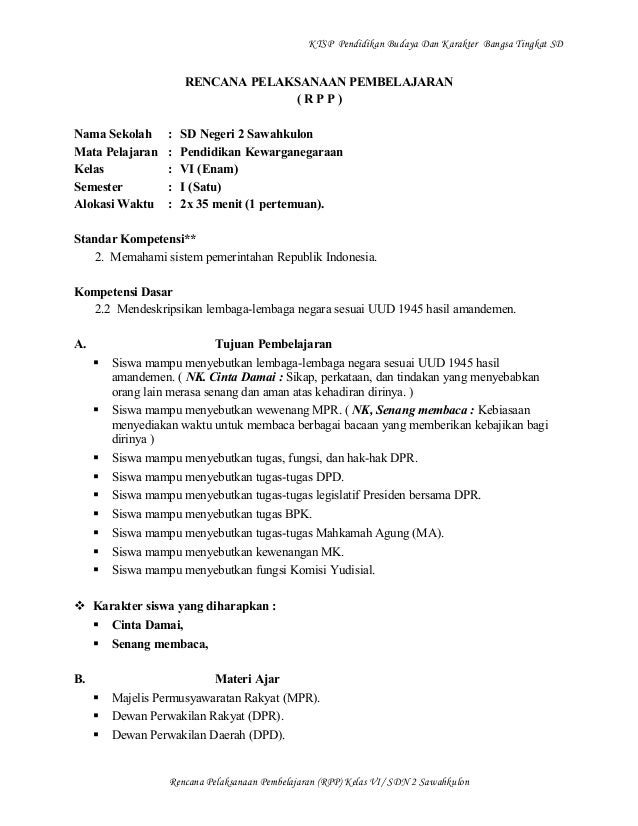 KTSP Pendidikan Budaya Dan Karakter Bangsa Tingkat SD

RENCANA PELAKSANAAN PEMBELAJARAN
( R P P )

Nama Sekolah : SD Negeri 2 Sawahkulon
Mata Pelajaran : Pendidikan Kewarganegaraan
Kelas : VI (Enam)
Semester : I (Satu)
Alokasi Waktu : 2x 35 menit (1 pertemuan).

Standar Kompetensi**
2. Memahami sistem pemerintahan Republik Indonesia.

Kompetensi Dasar
2.2 Mendeskripsikan lembaga-lembaga negara sesuai UUD 1945 hasil amandemen.

A. Tujuan Pembelajaran
▪ Siswa mampu menyebutkan lembaga-lembaga negara sesuai UUD 1945 hasil amandemen. ( NK. Cinta Damai : Sikap, perkataan, dan tindakan yang menyebabkan orang lain merasa senang dan aman atas kehadiran dirinya. )
▪ Siswa mampu menyebutkan wewenang MPR. ( NK, Senang membaca : Kebiasaan menyediakan waktu untuk membaca berbagai bacaan yang memberikan kebajikan bagi dirinya )
▪ Siswa mampu menyebutkan tugas, fungsi, dan hak-hak DPR.
▪ Siswa mampu menyebutkan tugas-tugas DPD.
▪ Siswa mampu menyebutkan tugas-tugas legislatif Presiden bersama DPR.
▪ Siswa mampu menyebutkan tugas BPK.
▪ Siswa mampu menyebutkan tugas-tugas Mahkamah Agung (MA).
▪ Siswa mampu menyebutkan kewenangan MK.
▪ Siswa mampu menyebutkan fungsi Komisi Yudisial.

❖ Karakter siswa yang diharapkan :
▪ Cinta Damai,
▪ Senang membaca,

B. Materi Ajar
▪ Majelis Permusyawaratan Rakyat (MPR).
▪ Dewan Perwakilan Rakyat (DPR).
▪ Dewan Perwakilan Daerah (DPD).

Rencana Pelaksanaan Pembelajaran (RPP) Kelas VI / SDN 2 Sawahkulon